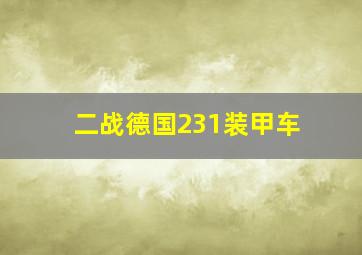 二战德国231装甲车